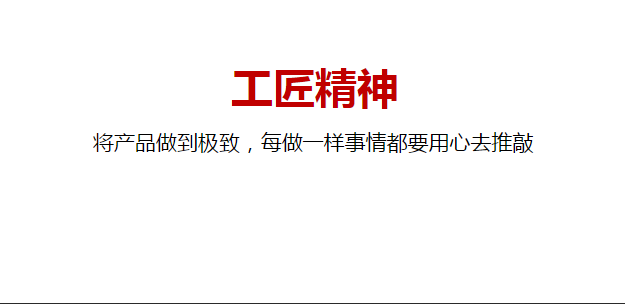 工匠精神

将产品做到极致，每做一样事情都要用心去推敲